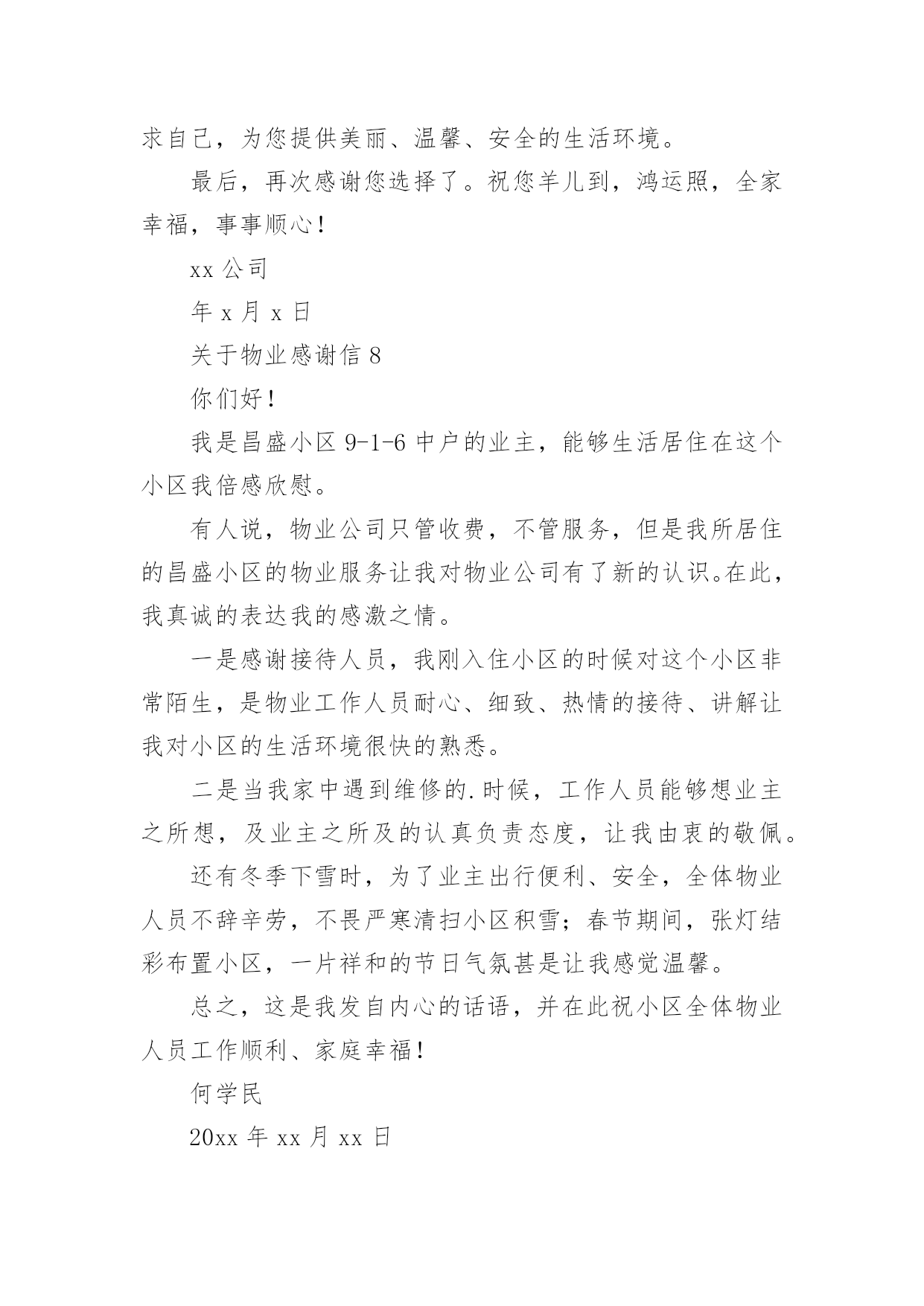 求自己，为您提供美丽、温馨、安全的生活环境。

最后，再次感谢您选择了。祝您羊儿到，鸿运照，全家幸福，事事顺心！

xx 公司

年 x 月 x 日

关于物业感谢信 8

你们好！

我是昌盛小区 9-1-6 中户的业主，能够生活居住在这个小区我倍感欣慰。

有人说，物业公司只管收费，不管服务，但是我所居住的昌盛小区的物业服务让我对物业公司有了新的认识。在此，我真诚的表达我的感激之情。

一是感谢接待人员，我刚入住小区的时候对这个小区非常陌生，是物业工作人员耐心、细致、热情的接待、讲解让我对小区的生活环境很快的熟悉。

二是当我家中遇到维修的.时候，工作人员能够想业主之所想，及业主之所及的认真负责态度，让我由衷的敬佩。

还有冬季下雪时，为了业主出行便利、安全，全体物业人员不辞辛劳，不畏严寒清扫小区积雪；春节期间，张灯结彩布置小区，一片祥和的节日气氛甚是让我感觉温馨。

总之，这是我发自内心的话语，并在此祝小区全体物业人员工作顺利、家庭幸福！

何学民

20xx 年 xx 月 xx 日